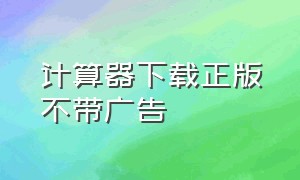 计算器下载正版不带广告